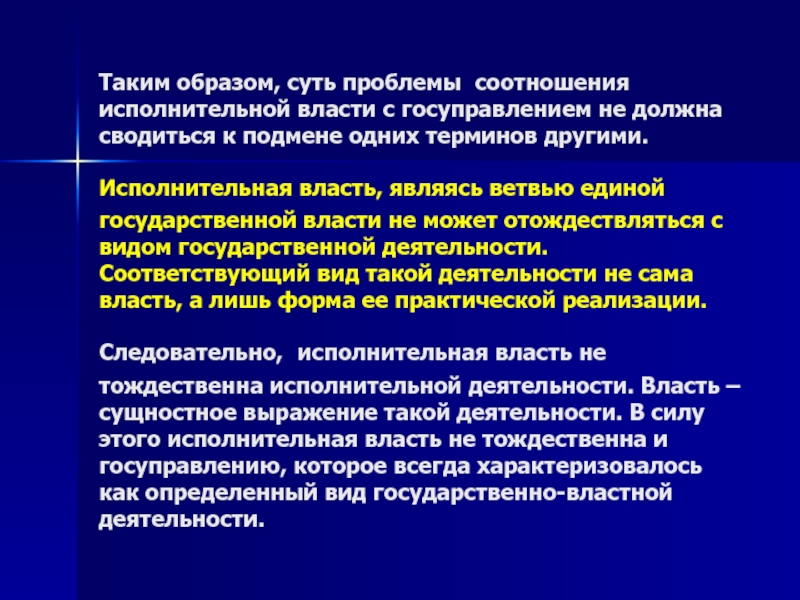 Таким образом, суть проблемы соотношения исполнительной власти с госуправлением не должна сводиться к подмене одних терминов другими.

Исполнительная власть, являясь ветвью единой государственной власти не может отождествляться с видом государственной деятельности. Соответствующий вид такой деятельности не сама власть, а лишь форма ее практической реализации.

Следовательно, исполнительная власть не тождественна исполнительной деятельности. Власть – сущностное выражение такой деятельности. В силу этого исполнительная власть не тождественна и госуправлению, которое всегда характеризовалось как определенный вид государственно-властной деятельности.